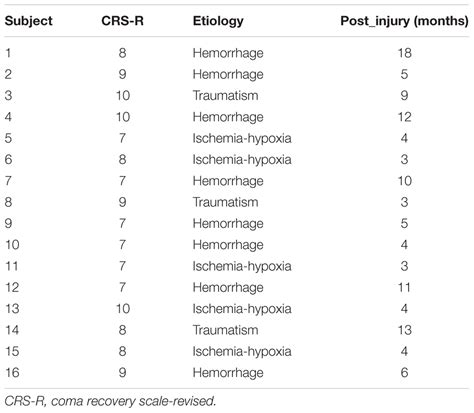 | Subject | CRS-R | Etiology | Post_injury (months) |
|---|---|---|---|
| 1 | 8 | Hemorrhage | 18 |
| 2 | 9 | Hemorrhage | 5 |
| 3 | 10 | Traumatism | 9 |
| 4 | 10 | Hemorrhage | 12 |
| 5 | 7 | Ischemia-hypoxia | 4 |
| 6 | 8 | Ischemia-hypoxia | 3 |
| 7 | 7 | Hemorrhage | 10 |
| 8 | 9 | Traumatism | 3 |
| 9 | 7 | Hemorrhage | 5 |
| 10 | 7 | Hemorrhage | 4 |
| 11 | 7 | Ischemia-hypoxia | 3 |
| 12 | 7 | Hemorrhage | 11 |
| 13 | 10 | Ischemia-hypoxia | 4 |
| 14 | 8 | Traumatism | 13 |
| 15 | 8 | Ischemia-hypoxia | 4 |
| 16 | 9 | Hemorrhage | 6 |

CRS-R, coma recovery scale-revised.